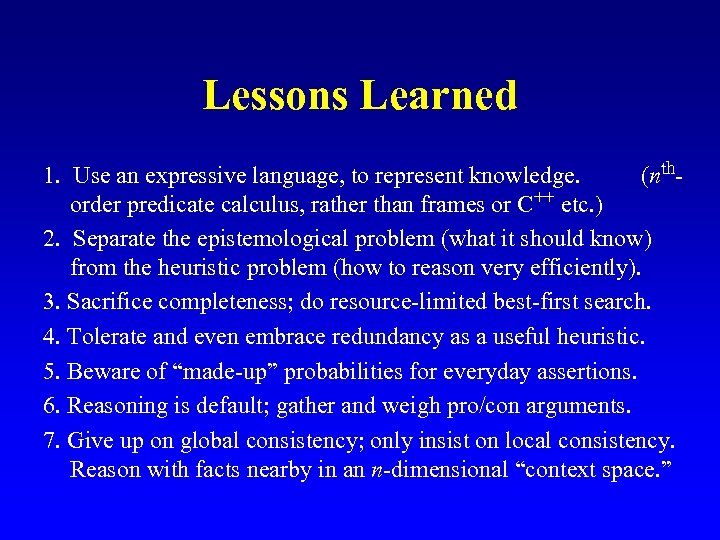 Lessons Learned

1. Use an expressive language, to represent knowledge. ($n^{th}$-order predicate calculus, rather than frames or $C^{++}$ etc.)

2. Separate the epistemological problem (what it should know) from the heuristic problem (how to reason very efficiently).

3. Sacrifice completeness; do resource-limited best-first search.

4. Tolerate and even embrace redundancy as a useful heuristic.

5. Beware of “made-up” probabilities for everyday assertions.

6. Reasoning is default; gather and weigh pro/con arguments.

7. Give up on global consistency; only insist on local consistency. Reason with facts nearby in an $n$-dimensional “context space.”